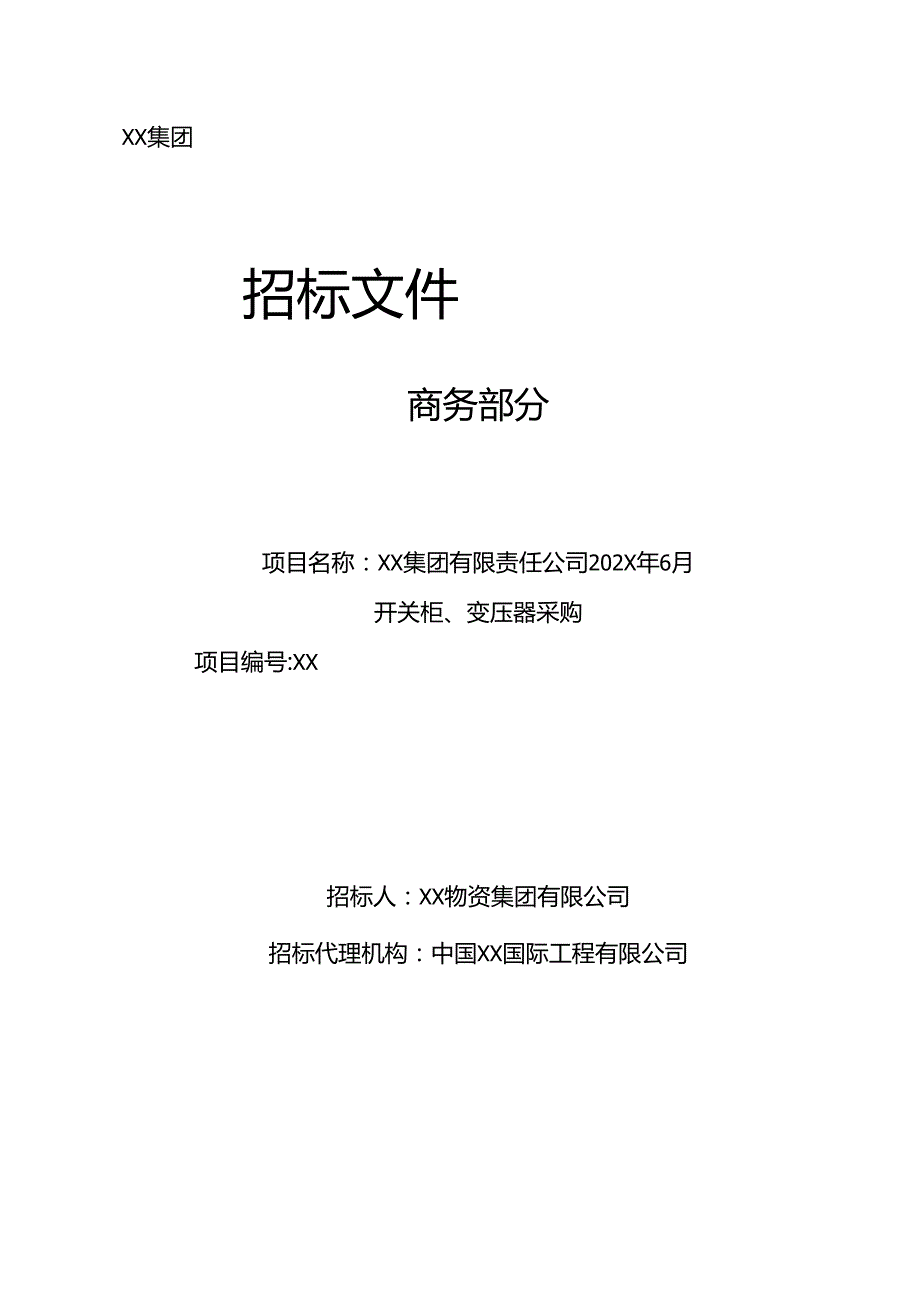 XX集团

招标文件

商务部分

项目名称：XX集团有限责任公司202X年6月开关柜、变压器采购

项目编号:XX

招标人：XX物资集团有限公司

招标代理机构：中国XX国际工程有限公司